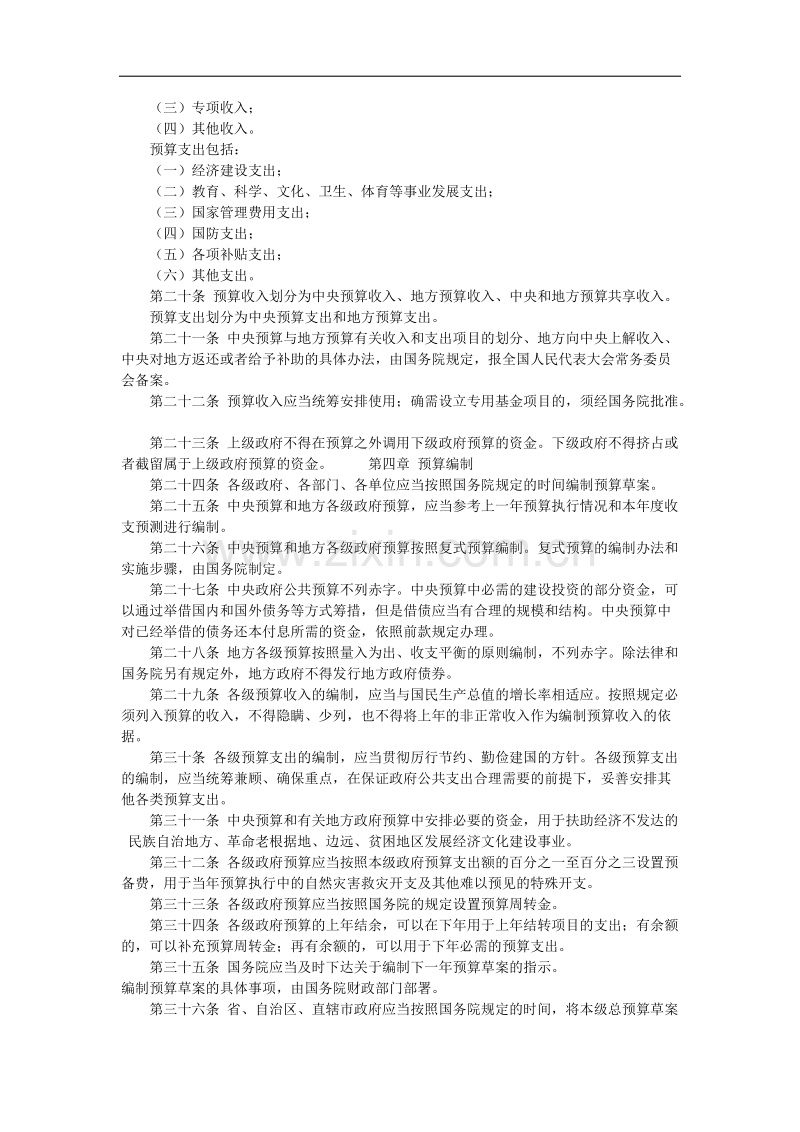 （三）专项收入；

（四）其他收入。

预算支出包括：

（一）经济建设支出；

（二）教育、科学、文化、卫生、体育等事业发展支出；

（三）国家管理费用支出；

（四）国防支出；

（五）各项补贴支出；

（六）其他支出。

第二十条 预算收入划分为中央预算收入、地方预算收入、中央和地方预算共享收入。

预算支出划分为中央预算支出和地方预算支出。

第二十一条 中央预算与地方预算有关收入和支出项目的划分、地方向中央上解收入、中央对地方返还或者给予补助的具体办法，由国务院规定，报全国人民代表大会常务委员会备案。

第二十二条 预算收入应当统筹安排使用；确需设立专用基金项目的，须经国务院批准。

第二十三条 上级政府不得在预算之外调用下级政府预算的资金。下级政府不得挤占或者截留属于上级政府预算的资金。 第四章 预算编制

第二十四条 各级政府、各部门、各单位应当按照国务院规定的时间编制预算草案。

第二十五条 中央预算和地方各级政府预算，应当参考上一年预算执行情况和本年度收支预测进行编制。

第二十六条 中央预算和地方各级政府预算按照复式预算编制。复式预算的编制办法和实施步骤，由国务院制定。

第二十七条 中央政府公共预算不列赤字。中央预算中必需的建设投资的部分资金，可以通过举借国内和国外债务等方式筹措，但是借债应当有合理的规模和结构。中央预算中对已经举借的债务还本付息所需的资金，依照前款规定办理。

第二十八条 地方各级预算按照量入为出、收支平衡的原则编制，不列赤字。除法律和国务院另有规定外，地方政府不得发行地方政府债券。

第二十九条 各级预算收入的编制，应当与国民生产总值的增长率相适应。按照规定必须列入预算的收入，不得隐瞒、少列，也不得将上年的非正常收入作为编制预算收入的依据。

第三十条 各级预算支出的编制，应当贯彻厉行节约、勤俭建国的方针。各级预算支出的编制，应当统筹兼顾、确保重点，在保证政府公共支出合理需要的前提下，妥善安排其他各类预算支出。

第三十一条 中央预算和有关地方政府预算中安排必要的资金，用于扶助经济不发达的民族自治地方、革命老根据地、边远、贫困地区发展经济文化建设事业。

第三十二条 各级政府预算应当按照本级政府预算支出额的百分之一至百分之三设置预备费，用于当年预算执行中的自然灾害救灾开支及其他难以预见的特殊开支。

第三十三条 各级政府预算应当按照国务院的规定设置预算周转金。

第三十四条 各级政府预算的上年结余，可以在下年用于上年结转项目的支出；有余额的，可以补充预算周转金；再有余额的，可以用于下年必需的预算支出。

第三十五条 国务院应当及时下达关于编制下一年预算草案的指示。

编制预算草案的具体事项，由国务院财政部门部署。

第三十六条 省、自治区、直辖市政府应当按照国务院规定的时间，将本级总预算草案

www.zixin.com.cn